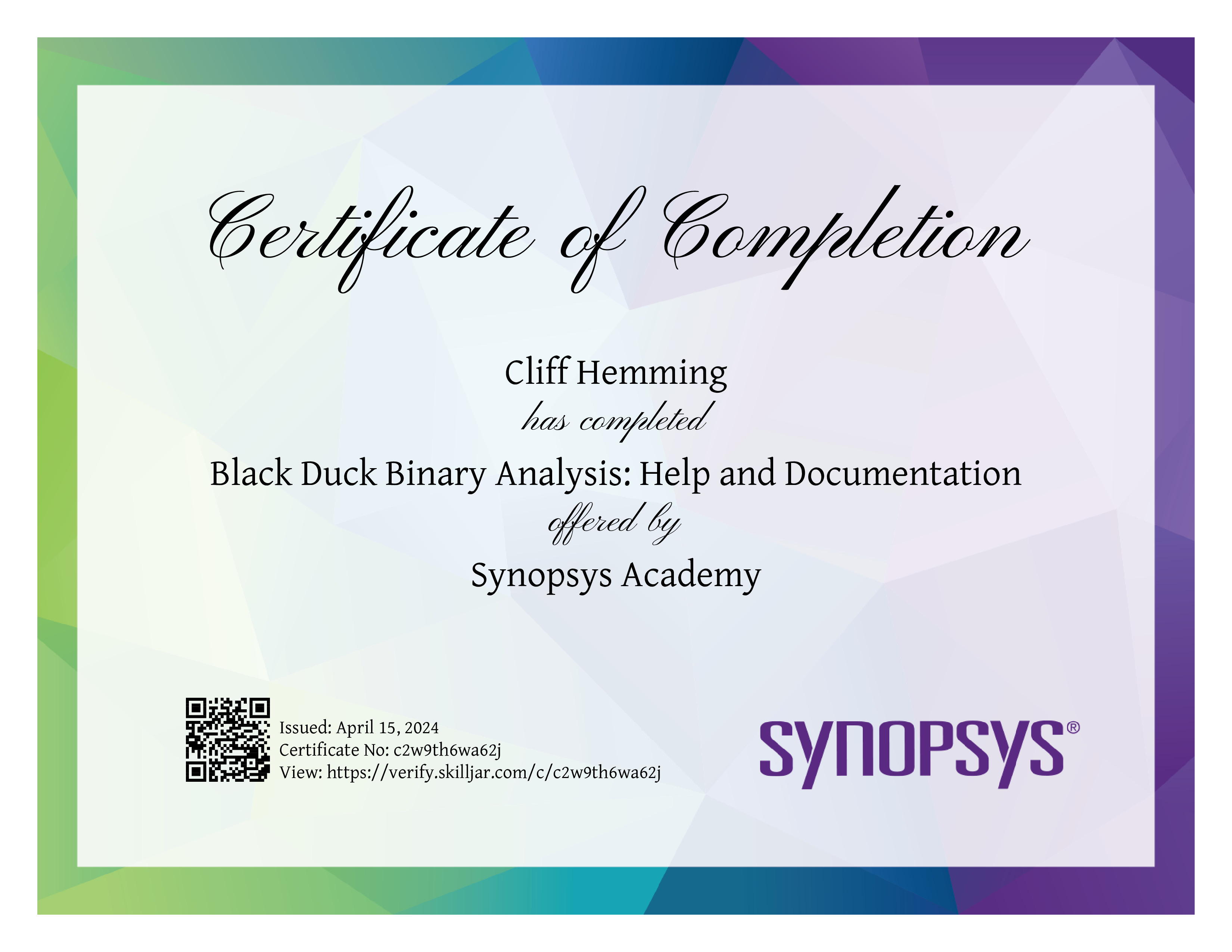 Certificate of Completion

Cliff Hemming

has completed

Black Duck Binary Analysis: Help and Documentation

offered by

Synopsys Academy

Issued: April 15, 2024
Certificate No: c2w9th6wa62j
View: https://verify.skilljar.com/c/c2w9th6wa62j

SYNOPSYS®